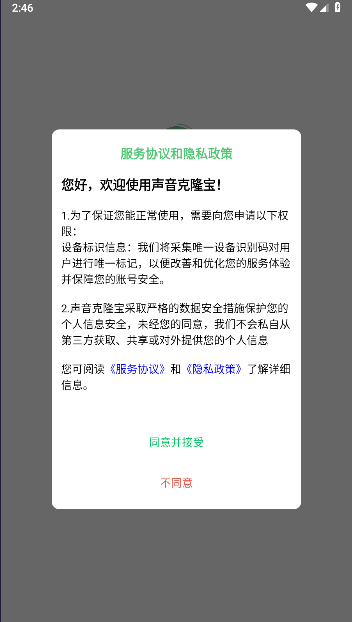 2:46

服务协议和隐私政策

您好，欢迎使用声音克隆宝!

1.为了保证您能正常使用，需要向您申请以下权限:
设备标识信息：我们将采集唯一设备识别码对用户进行唯一标记，以便改善和优化您的服务体验并保障您的账号安全。

2.声音克隆宝采取严格的数据安全措施保护您的个人信息安全，未经您的同意，我们不会私自从第三方获取、共享或对外提供您的个人信息

您可阅读《服务协议》和《隐私政策》了解详细信息。

同意并接受

不同意